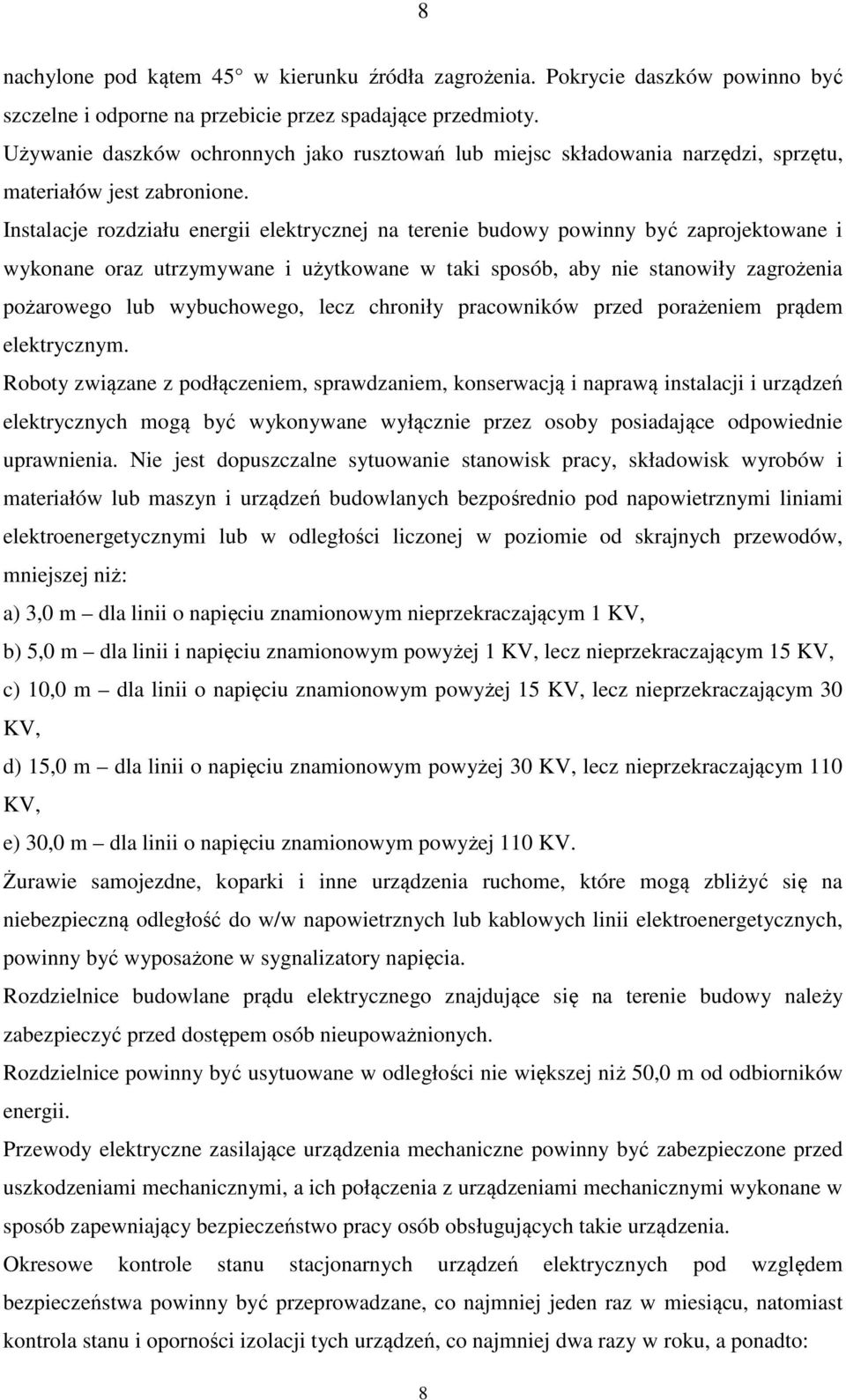 8

nachylone pod kątem 45 w kierunku źródła zagrożenia. Pokrycie daszków powinno być szczelne i odporne na przebicie przez spadające przedmioty.
Używanie daszków ochronnych jako rusztowań lub miejsc składowania narzędzi, sprzętu, materiałów jest zabronione.
Instalacje rozdziału energii elektrycznej na terenie budowy powinny być zaprojektowane i wykonane oraz utrzymywane i użytkowane w taki sposób, aby nie stanowiły zagrożenia pożarowego lub wybuchowego, lecz chroniły pracowników przed porażeniem prądem elektrycznym.
Roboty związane z podłączeniem, sprawdzaniem, konserwacją i naprawą instalacji i urządzeń elektrycznych mogą być wykonywane wyłącznie przez osoby posiadające odpowiednie uprawnienia. Nie jest dopuszczalne sytuowanie stanowisk pracy, składowisk wyrobów i materiałów lub maszyn i urządzeń budowlanych bezpośrednio pod napowietrznymi liniami elektroenergetycznymi lub w odległości liczonej w poziomie od skrajnych przewodów, mniejszej niż:
a) 3,0 m – dla linii o napięciu znamionowym nieprzekraczającym 1 KV,
b) 5,0 m – dla linii i napięciu znamionowym powyżej 1 KV, lecz nieprzekraczającym 15 KV,
c) 10,0 m – dla linii o napięciu znamionowym powyżej 15 KV, lecz nieprzekraczającym 30 KV,
d) 15,0 m – dla linii o napięciu znamionowym powyżej 30 KV, lecz nieprzekraczającym 110 KV,
e) 30,0 m – dla linii o napięciu znamionowym powyżej 110 KV.
Żurawie samojezdne, koparki i inne urządzenia ruchome, które mogą zbliżyć się na niebezpieczną odległość do w/w napowietrznych lub kablowych linii elektroenergetycznych, powinny być wyposażone w sygnalizatory napięcia.
Rozdzielnice budowlane prądu elektrycznego znajdujące się na terenie budowy należy zabezpieczyć przed dostępem osób nieupoważnionych.
Rozdzielnice powinny być usytuowane w odległości nie większej niż 50,0 m od odbiorników energii.
Przewody elektryczne zasilające urządzenia mechaniczne powinny być zabezpieczone przed uszkodzeniami mechanicznymi, a ich połączenia z urządzeniami mechanicznymi wykonane w sposób zapewniający bezpieczeństwo pracy osób obsługujących takie urządzenia.
Okresowe kontrole stanu stacjonarnych urządzeń elektrycznych pod względem bezpieczeństwa powinny być przeprowadzane, co najmniej jeden raz w miesiącu, natomiast kontrola stanu i oporności izolacji tych urządzeń, co najmniej dwa razy w roku, a ponadto:

8